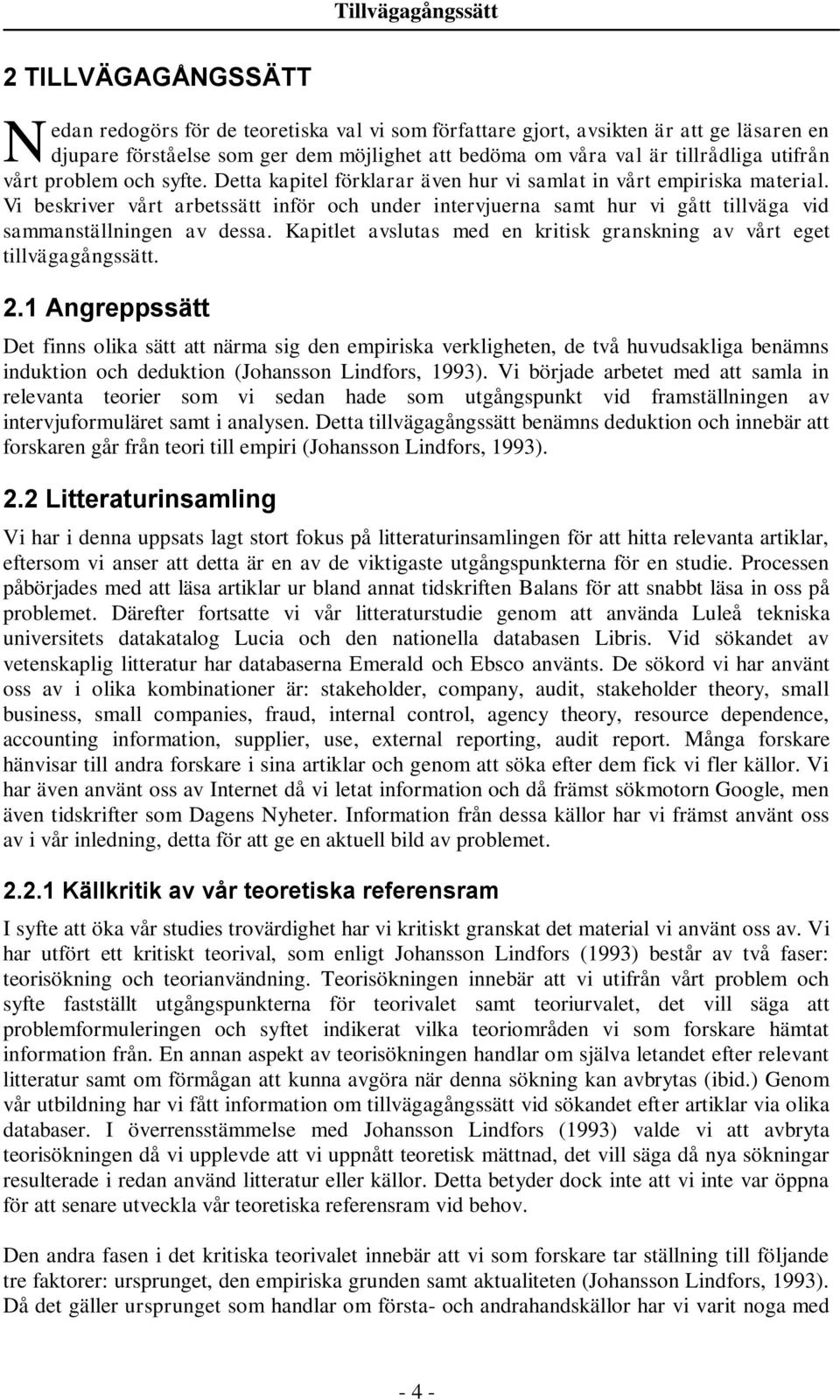 Tillvägagångssätt

2 TILLVÄGAGÅNGSSÄTT

Nedan redogörs för de teoretiska val vi som författare gjort, avsikten är att ge läsaren en djupare förståelse som ger dem möjlighet att bedöma om våra val är tillrådliga utifrån vårt problem och syfte. Detta kapitel förklarar även hur vi samlat in vårt empiriska material. Vi beskriver vårt arbetssätt inför och under intervjuerna samt hur vi gått tillväga vid sammanställningen av dessa. Kapitlet avslutas med en kritisk granskning av vårt eget tillvägagångssätt.

2.1 Angreppssätt

Det finns olika sätt att närma sig den empiriska verkligheten, de två huvudsakliga benämns induktion och deduktion (Johansson Lindfors, 1993). Vi började arbetet med att samla in relevanta teorier som vi sedan hade som utgångspunkt vid framställningen av intervjuformuläret samt i analysen. Detta tillvägagångssätt benämns deduktion och innebär att forskaren går från teori till empiri (Johansson Lindfors, 1993).

2.2 Litteraturinsamling

Vi har i denna uppsats lagt stort fokus på litteraturinsamlingen för att hitta relevanta artiklar, eftersom vi anser att detta är en av de viktigaste utgångspunkterna för en studie. Processen påbörjades med att läsa artiklar ur bland annat tidskriften Balans för att snabbt läsa in oss på problemet. Därefter fortsatte vi vår litteraturstudie genom att använda Luleå tekniska universitets datakatalog Lucia och den nationella databasen Libris. Vid sökandet av vetenskaplig litteratur har databaserna Emerald och Ebsco använts. De sökord vi har använt oss av i olika kombinationer är: stakeholder, company, audit, stakeholder theory, small business, small companies, fraud, internal control, agency theory, resource dependence, accounting information, supplier, use, external reporting, audit report. Många forskare hänvisar till andra forskare i sina artiklar och genom att söka efter dem fick vi fler källor. Vi har även använt oss av Internet då vi letat information och då främst sökmotorn Google, men även tidskrifter som Dagens Nyheter. Information från dessa källor har vi främst använt oss av i vår inledning, detta för att ge en aktuell bild av problemet.

2.2.1 Källkritik av vår teoretiska referensram

I syfte att öka vår studies trovärdighet har vi kritiskt granskat det material vi använt oss av. Vi har utfört ett kritiskt teorival, som enligt Johansson Lindfors (1993) består av två faser: teorisökning och teorianvändning. Teorisökningen innebär att vi utifrån vårt problem och syfte fastställt utgångspunkterna för teorivalet samt teoriurvalet, det vill säga att problemformuleringen och syftet indikerat vilka teoriområden vi som forskare hämtat information från. En annan aspekt av teorisökningen handlar om själva letandet efter relevant litteratur samt om förmågan att kunna avgöra när denna sökning kan avbrytas (ibid.) Genom vår utbildning har vi fått information om tillvägagångssätt vid sökandet efter artiklar via olika databaser. I överrensstämmelse med Johansson Lindfors (1993) valde vi att avbryta teorisökningen då vi upplevde att vi uppnått teoretisk mättnad, det vill säga då nya sökningar resulterade i redan använd litteratur eller källor. Detta betyder dock inte att vi inte var öppna för att senare utveckla vår teoretiska referensram vid behov.

Den andra fasen i det kritiska teorivalet innebär att vi som forskare tar ställning till följande tre faktorer: ursprunget, den empiriska grunden samt aktualiteten (Johansson Lindfors, 1993). Då det gäller ursprunget som handlar om första- och andrahandskällor har vi varit noga med

- 4 -